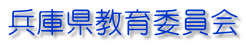 兵庫県教育委員会